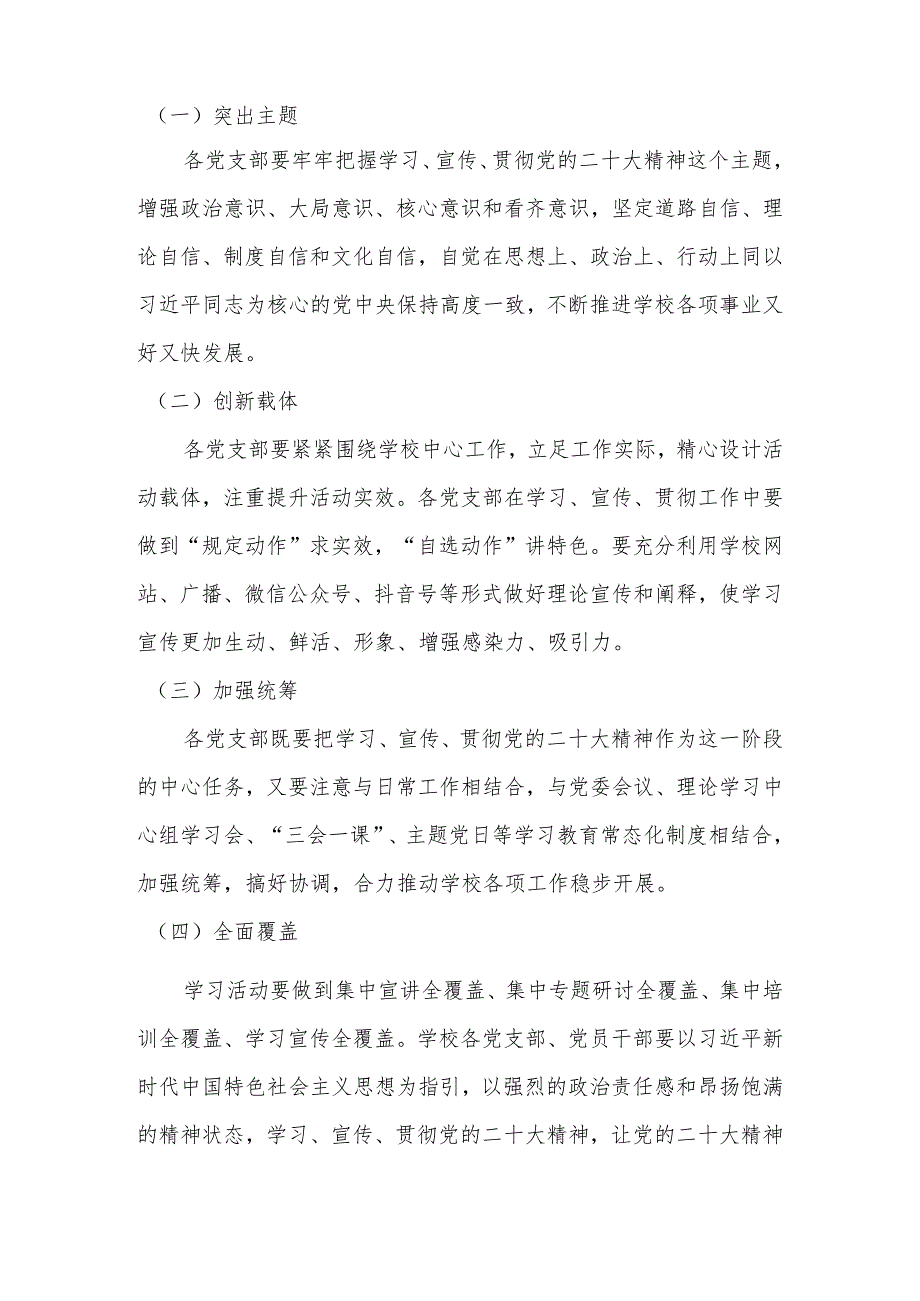 （一）突出主题

各党支部要牢牢把握学习、宣传、贯彻党的二十大精神这个主题，增强政治意识、大局意识、核心意识和看齐意识，坚定道路自信、理论自信、制度自信和文化自信，自觉在思想上、政治上、行动上同以习近平同志为核心的党中央保持高度一致，不断推进学校各项事业又好又快发展。

（二）创新载体

各党支部要紧紧围绕学校中心工作，立足工作实际，精心设计活动载体，注重提升活动实效。各党支部在学习、宣传、贯彻工作中要做到“规定动作”求实效，“自选动作”讲特色。要充分利用学校网站、广播、微信公众号、抖音号等形式做好理论宣传和阐释，使学习宣传更加生动、鲜活、形象、增强感染力、吸引力。

（三）加强统筹

各党支部既要把学习、宣传、贯彻党的二十大精神作为这一阶段的中心任务，又要注意与日常工作相结合，与党委会议、理论学习中心组学习会、“三会一课”、主题党日等学习教育常态化制度相结合，加强统筹，搞好协调，合力推动学校各项工作稳步开展。

（四）全面覆盖

学习活动要做到集中宣讲全覆盖、集中专题研讨全覆盖、集中培训全覆盖、学习宣传全覆盖。学校各党支部、党员干部要以习近平新时代中国特色社会主义思想为指引，以强烈的政治责任感和昂扬饱满的精神状态，学习、宣传、贯彻党的二十大精神，让党的二十大精神